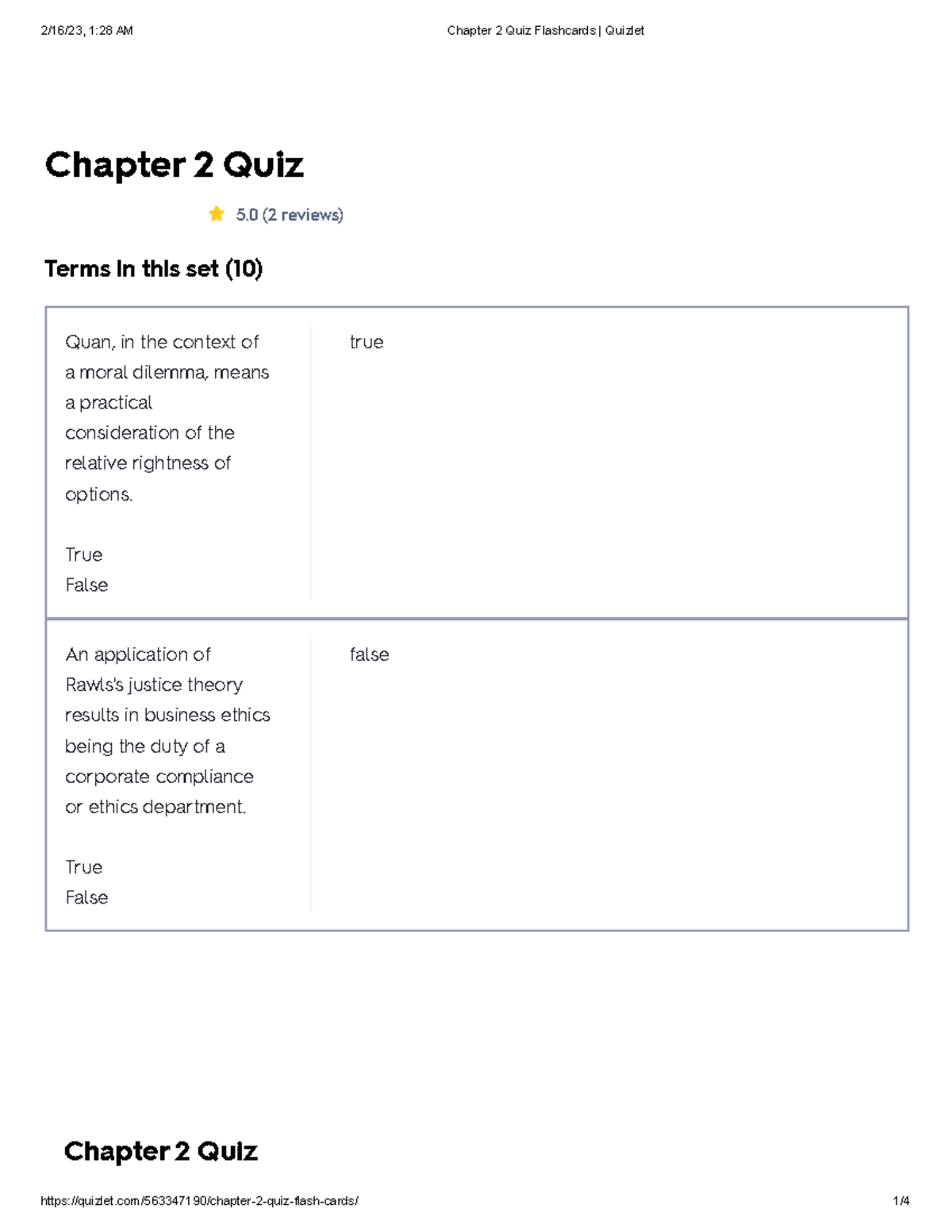 2/16/23, 1:28 AM

Chapter 2 Quiz Flashcards | Quizlet

Chapter 2 Quiz

5.0 (2 reviews)

Terms in this set (10)

Quan, in the context of a moral dilemma, means a practical consideration of the relative rightness of options.

True
False

true

An application of Rawls's justice theory results in business ethics being the duty of a corporate compliance or ethics department.

True
False

false

Chapter 2 Quiz

https://quizlet.com/563347190/chapter-2-quiz-flash-cards/

1/4